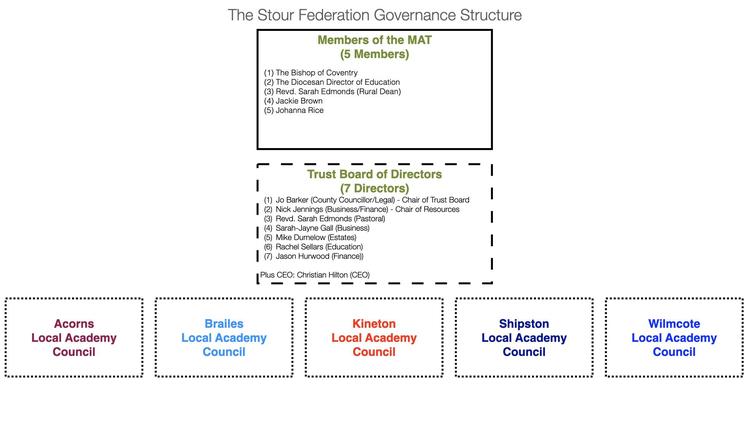 The Stour Federation Governance Structure

Members of the MAT
(5 Members)

(1) The Bishop of Coventry
(2) The Diocesan Director of Education
(3) Revd. Sarah Edmonds (Rural Dean)
(4) Jackie Brown
(5) Johanna Rice

Trust Board of Directors
(7 Directors)

(1) Jo Barker (County Councillor/Legal) - Chair of Trust Board
(2) Nick Jennings (Business/Finance) - Chair of Resources
(3) Revd. Sarah Edmonds (Pastoral)
(4) Sarah-Jayne Gall (Business)
(5) Mike Dumelow (Estates)
(6) Rachel Sellars (Education)
(7) Jason Hurwood (Finance))

Plus CEO: Christian Hilton (CEO)

Acorns Local Academy Council

Brailes Local Academy Council

Kineton Local Academy Council

Shipston Local Academy Council

Wilmcote Local Academy Council